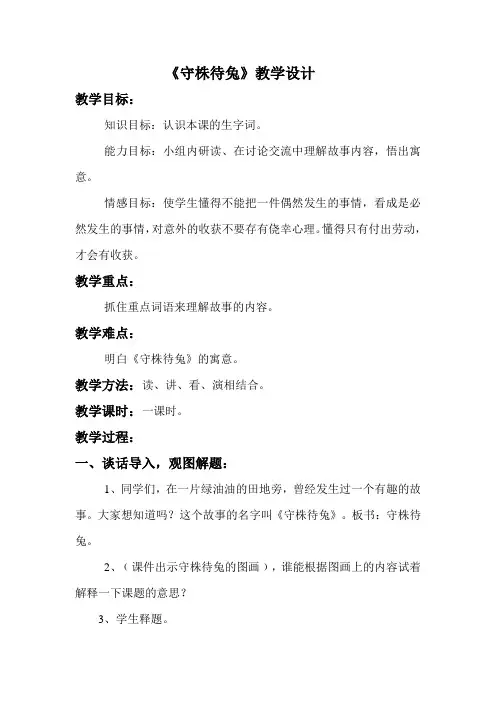 《守株待兔》教学设计

教学目标：

知识目标：认识本课的生字词。

能力目标：小组内研读、在讨论交流中理解故事内容，悟出寓意。

情感目标：使学生懂得不能把一件偶然发生的事情，看成是必然发生的事情，对意外的收获不要存有侥幸心理。懂得只有付出劳动，才会有收获。

教学重点：

抓住重点词语来理解故事的内容。

教学难点：

明白《守株待兔》的寓意。

教学方法：读、讲、看、演相结合。

教学课时：一课时。

教学过程：

一、谈话导入，观图解题：

1、同学们，在一片绿油油的田地旁，曾经发生过一个有趣的故事。大家想知道吗？这个故事的名字叫《守株待兔》。板书：守株待兔。

2、（课件出示守株待兔的图画），谁能根据图画上的内容试着解释一下课题的意思？

3、学生释题。